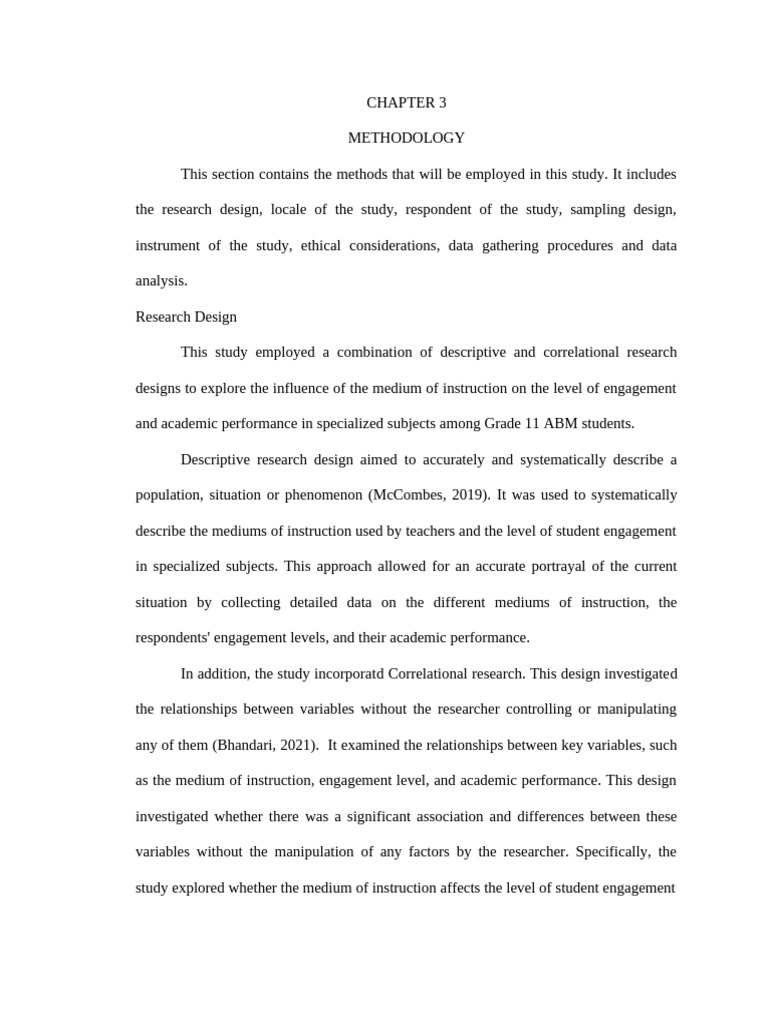 CHAPTER 3

METHODOLOGY

This section contains the methods that will be employed in this study. It includes the research design, locale of the study, respondent of the study, sampling design, instrument of the study, ethical considerations, data gathering procedures and data analysis.

Research Design

This study employed a combination of descriptive and correlational research designs to explore the influence of the medium of instruction on the level of engagement and academic performance in specialized subjects among Grade 11 ABM students.

Descriptive research design aimed to accurately and systematically describe a population, situation or phenomenon (McCombes, 2019). It was used to systematically describe the mediums of instruction used by teachers and the level of student engagement in specialized subjects. This approach allowed for an accurate portrayal of the current situation by collecting detailed data on the different mediums of instruction, the respondents' engagement levels, and their academic performance.

In addition, the study incorporatd Correlational research. This design investigated the relationships between variables without the researcher controlling or manipulating any of them (Bhandari, 2021). It examined the relationships between key variables, such as the medium of instruction, engagement level, and academic performance. This design investigated whether there was a significant association and differences between these variables without the manipulation of any factors by the researcher. Specifically, the study explored whether the medium of instruction affects the level of student engagement